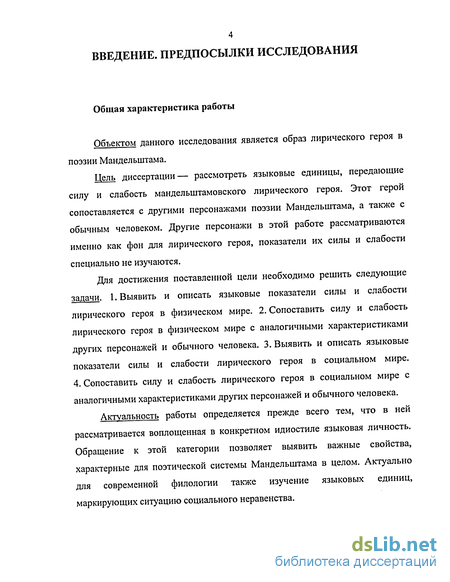 4

ВВЕДЕНИЕ. ПРЕДПОСЫЛКИ ИССЛЕДОВАНИЯ

Общая характеристика работы

Объектом данного исследования является образ лирического героя в поэзии Мандельштама.

Цель диссертации — рассмотреть языковые единицы, передающие силу и слабость мандельштамовского лирического героя. Этот герой сопоставляется с другими персонажами поэзии Мандельштама, а также с обычным человеком. Другие персонажи в этой работе рассматриваются именно как фон для лирического героя, показатели их силы и слабости специально не изучаются.

Для достижения поставленной цели необходимо решить следующие задачи. 1. Выявить и описать языковые показатели силы и слабости лирического героя в физическом мире. 2. Сопоставить силу и слабость лирического героя в физическом мире с аналогичными характеристиками других персонажей и обычного человека. 3. Выявить и описать языковые показатели силы и слабости лирического героя в социальном мире. 4. Сопоставить силу и слабость лирического героя в социальном мире с аналогичными характеристиками других персонажей и обычного человека.

Актуальность работы определяется прежде всего тем, что в ней рассматривается воплощенная в конкретном идиостиле языковая личность. Обращение к этой категории позволяет выявить важные свойства, характерные для поэтической системы Мандельштама в целом. Актуально для современной филологии также изучение языковых единиц, маркирующих ситуацию социального неравенства.

dsLib.net
библиотека диссертаций